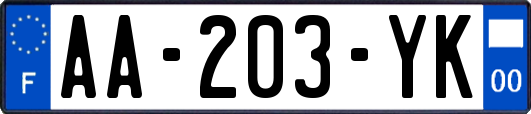 F

AA-203-YK

00